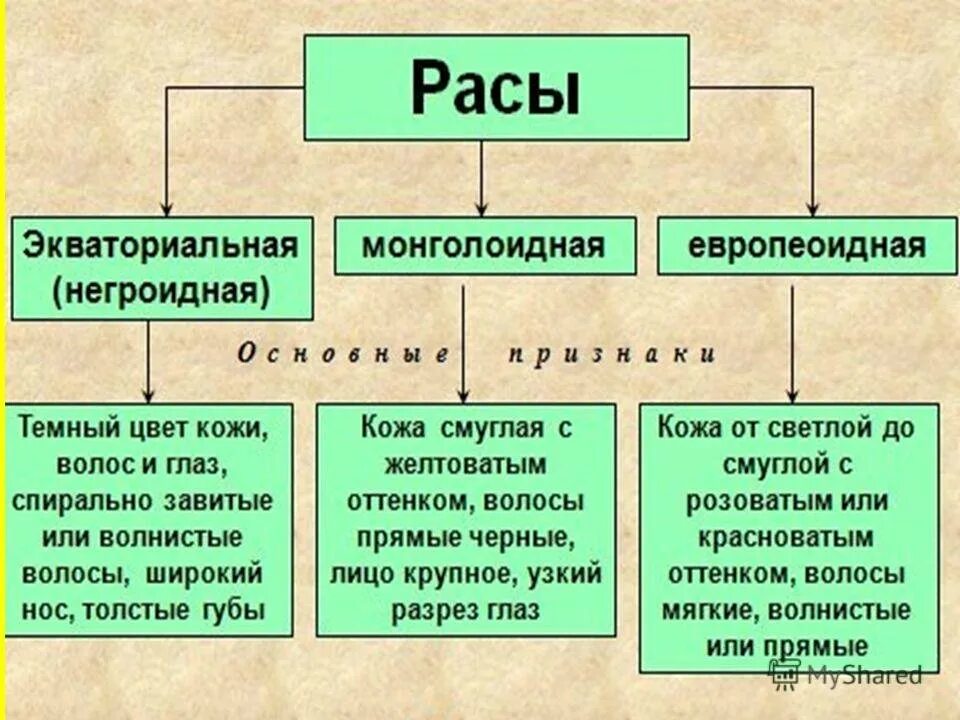 Расы

Экваториальная (негроидная)

монголоидная

европеоидная

Основные признаки

Темный цвет кожи, волос и глаз, спирально завитые или волнистые волосы, широкий нос, толстые губы

Кожа смуглая с желтоватым оттенком, волосы прямые черные, лицо крупное, узкий разрез глаз

Кожа от светлой до смуглой с розоватым или красноватым оттенком, волосы мягкие, волнистые или прямые

MyShared